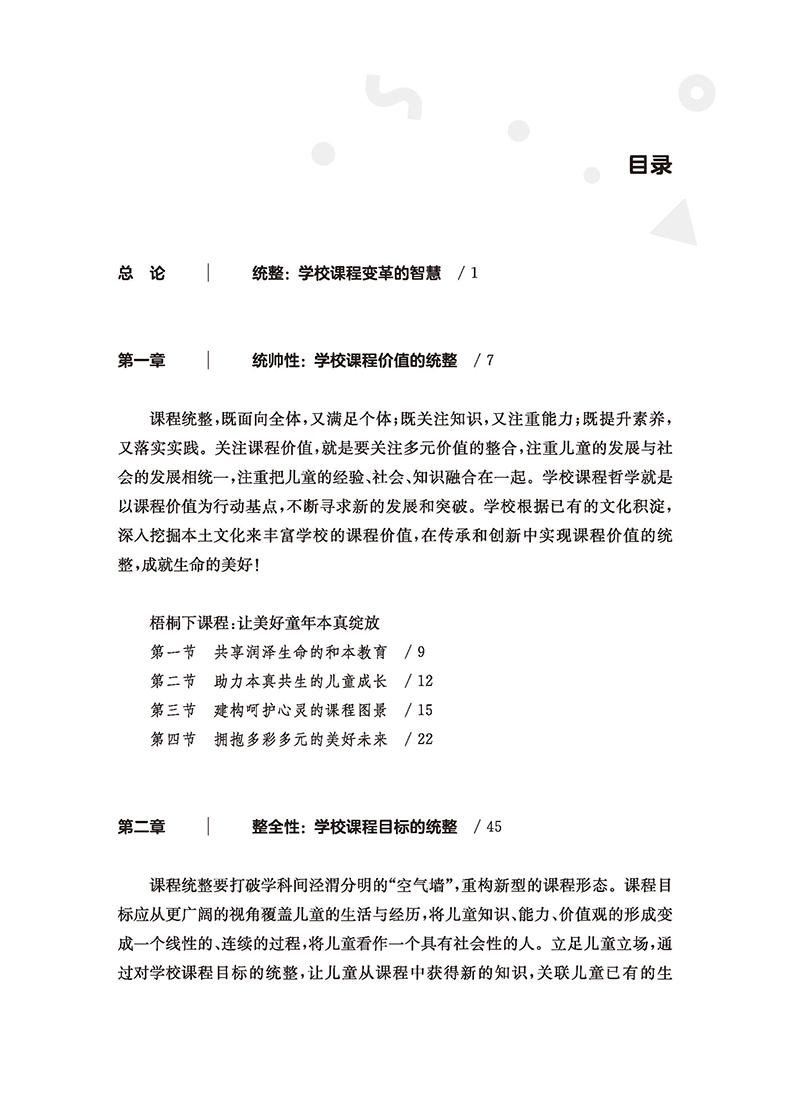 目录

总 论 | 统整：学校课程变革的智慧 / 1

第一章 | 统帅性：学校课程价值的统整 / 7

课程统整，既面向全体，又满足个体；既关注知识，又注重能力；既提升素养，又落实实践。关注课程价值，就是要关注多元价值的整合，注重儿童的发展与社会的发展相统一，注重把儿童的经验、社会、知识融合在一起。学校课程哲学就是以课程价值为行动基点，不断寻求新的发展和突破。学校根据已有的文化积淀，深入挖掘本土文化来丰富学校的课程价值，在传承和创新中实现课程价值的统整，成就生命的美好！

梧桐下课程：让美好童年本真绽放
第一节 共享润泽生命的和本教育 / 9
第二节 助力本真共生的儿童成长 / 12
第三节 建构呵护心灵的课程图景 / 15
第四节 拥抱多彩多元的美好未来 / 22

第二章 | 整全性：学校课程目标的统整 / 45

课程统整要打破学科间泾渭分明的“空气墙”，重构新型的课程形态。课程目标应从更广阔的视角覆盖儿童的生活与经历，将儿童知识、能力、价值观的形成变成一个线性的、连续的过程，将儿童看作一个具有社会性的人。立足儿童立场，通过对学校课程目标的统整，让儿童从课程中获得新的知识，关联儿童已有的生